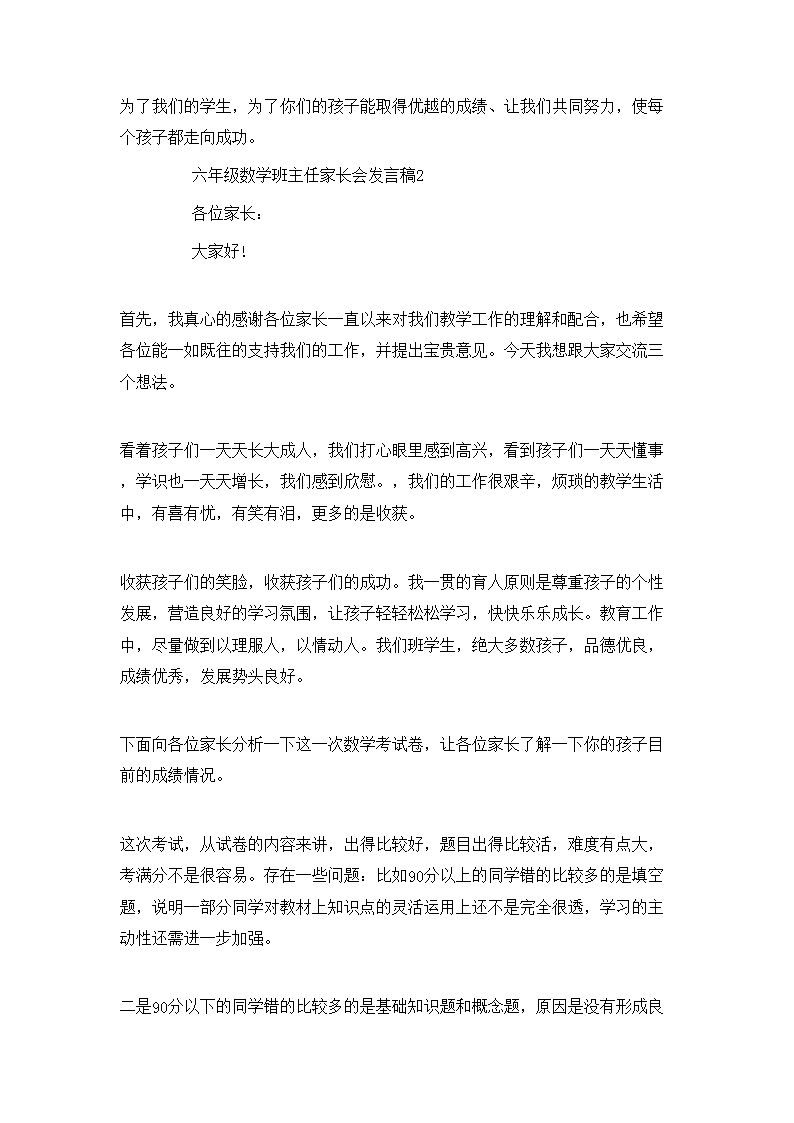 为了我们的学生，为了你们的孩子能取得优越的成绩、让我们共同努力，使每个孩子都走向成功。

六年级数学班主任家长会发言稿2

各位家长：

大家好！

首先，我真心的感谢各位家长一直以来对我们教学工作的理解和配合，也希望各位能一如既往的支持我们的工作，并提出宝贵意见。今天我想跟大家交流三个想法。

看着孩子们一天天长大成人，我们打心眼里感到高兴，看到孩子们一天天懂事，学识也一天天增长，我们感到欣慰。，我们的工作很艰辛，烦琐的教学生活中，有喜有忧，有笑有泪，更多的是收获。

收获孩子们的笑脸，收获孩子们的成功。我一贯的育人原则是尊重孩子的个性发展，营造良好的学习氛围，让孩子轻轻松松学习，快快乐乐成长。教育工作中，尽量做到以理服人，以情动人。我们班学生，绝大多数孩子，品德优良，成绩优秀，发展势头良好。

下面向各位家长分析一下这一次数学考试卷，让各位家长了解一下你的孩子目前的成绩情况。

这次考试，从试卷的内容来讲，出得比较好，题目出得比较活，难度有点大，考满分不是很容易。存在一些问题：比如90分以上的同学错的比较多的是填空题，说明一部分同学对教材上知识点的灵活运用上还不是完全很透，学习的主动性还需进一步加强。

二是90分以下的同学错的比较多的是基础知识题和概念题，原因是没有形成良